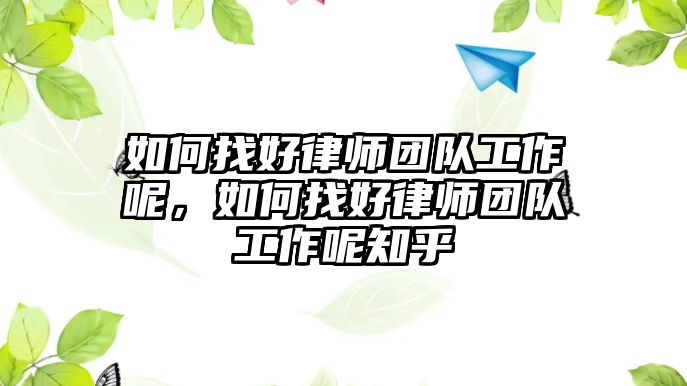 如何找好律师团队工作呢，如何找好律师团队工作呢知乎